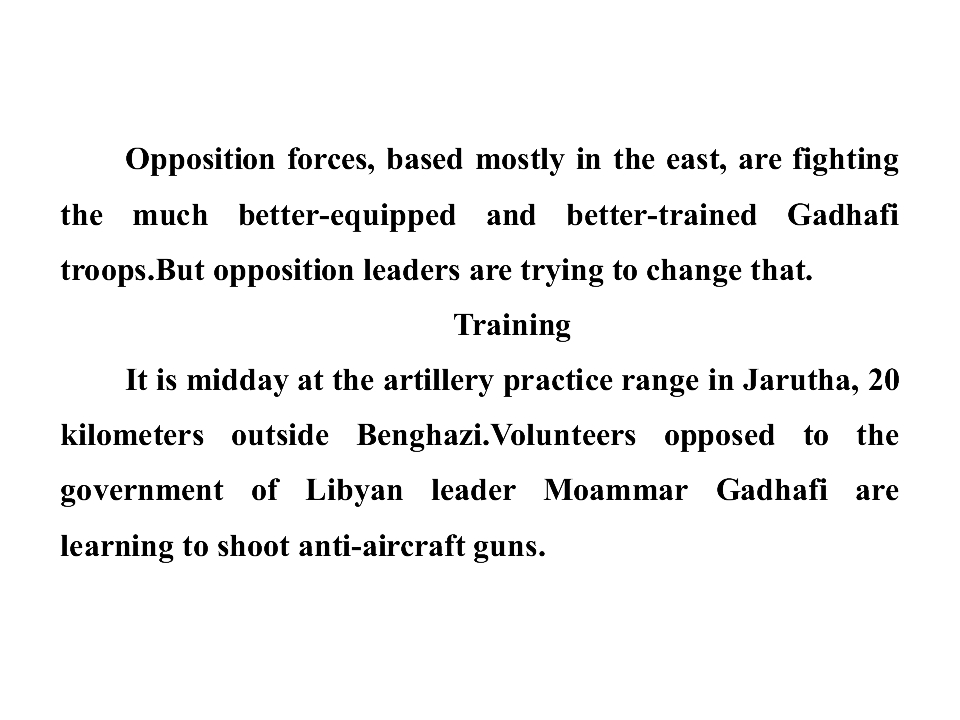 Opposition forces, based mostly in the east, are fighting the much better-equipped and better-trained Gadhafi troops.But opposition leaders are trying to change that.

Training

It is midday at the artillery practice range in Jarutha, 20 kilometers outside Benghazi.Volunteers opposed to the government of Libyan leader Moammar Gadhafi are learning to shoot anti-aircraft guns.